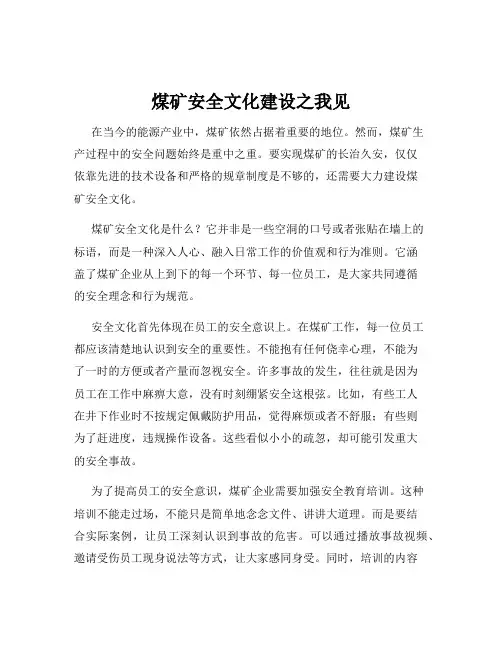 煤矿安全文化建设之我见

在当今的能源产业中，煤矿依然占据着重要的地位。然而，煤矿生产过程中的安全问题始终是重中之重。要实现煤矿的长治久安，仅仅依靠先进的技术设备和严格的规章制度是不够的，还需要大力建设煤矿安全文化。

煤矿安全文化是什么？它并非是一些空洞的口号或者张贴在墙上的标语，而是一种深入人心、融入日常工作的价值观和行为准则。它涵盖了煤矿企业从上到下的每一个环节、每一位员工，是大家共同遵循的安全理念和行为规范。

安全文化首先体现在员工的安全意识上。在煤矿工作，每一位员工都应该清楚地认识到安全的重要性。不能抱有任何侥幸心理，不能为了一时的方便或者产量而忽视安全。许多事故的发生，往往就是因为员工在工作中麻痹大意，没有时刻绷紧安全这根弦。比如，有些工人在井下作业时不按规定佩戴防护用品，觉得麻烦或者不舒服；有些则为了赶进度，违规操作设备。这些看似小小的疏忽，却可能引发重大的安全事故。

为了提高员工的安全意识，煤矿企业需要加强安全教育培训。这种培训不能走过场，不能只是简单地念念文件、讲讲大道理。而是要结合实际案例，让员工深刻认识到事故的危害。可以通过播放事故视频、邀请受伤员工现身说法等方式，让大家感同身受。同时，培训的内容